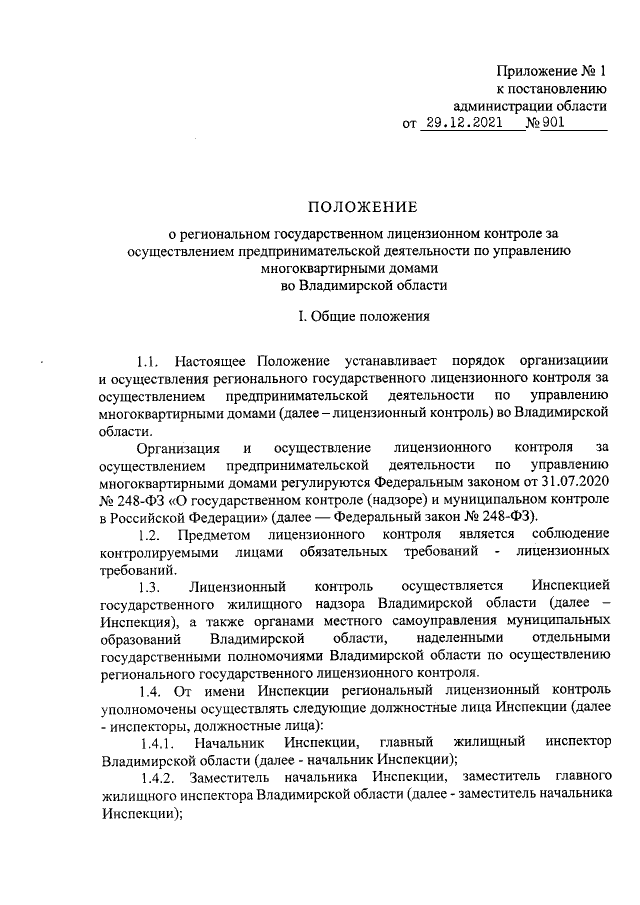 Приложение № 1
к постановлению
администрации области
от 29.12.2021 № 901

ПОЛОЖЕНИЕ

о региональном государственном лицензионном контроле за осуществлением предпринимательской деятельности по управлению многоквартирными домами во Владимирской области

I. Общие положения

1.1. Настоящее Положение устанавливает порядок организациии и осуществления регионального государственного лицензионного контроля за осуществлением предпринимательской деятельности по управлению многоквартирными домами (далее – лицензионный контроль) во Владимирской области.

Организация и осуществление лицензионного контроля за осуществлением предпринимательской деятельности по управлению многоквартирными домами регулируются Федеральным законом от 31.07.2020 № 248-ФЗ «О государственном контроле (надзоре) и муниципальном контроле в Российской Федерации» (далее — Федеральный закон № 248-ФЗ).

1.2. Предметом лицензионного контроля является соблюдение контролируемыми лицами обязательных требований - лицензионных требований.

1.3. Лицензионный контроль осуществляется Инспекцией государственного жилищного надзора Владимирской области (далее – Инспекция), а также органами местного самоуправления муниципальных образований Владимирской области, наделенными отдельными государственными полномочиями Владимирской области по осуществлению регионального государственного лицензионного контроля.

1.4. От имени Инспекции региональный лицензионный контроль уполномочены осуществлять следующие должностные лица Инспекции (далее - инспекторы, должностные лица):

1.4.1. Начальник Инспекции, главный жилищный инспектор Владимирской области (далее - начальник Инспекции);

1.4.2. Заместитель начальника Инспекции, заместитель главного жилищного инспектора Владимирской области (далее - заместитель начальника Инспекции);